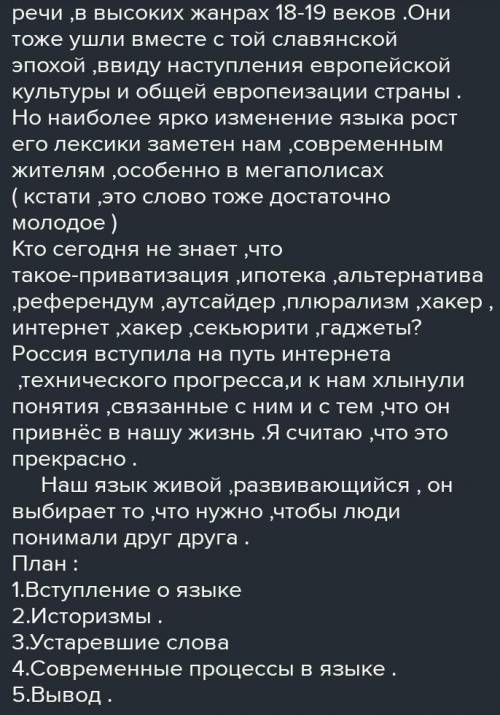 речи ,в высоких жанрах 18-19 веков .Они тоже ушли вместе с той славянской эпохой ,ввиду наступления европейской культуры и общей европеизации страны . Но наиболее ярко изменение языка рост его лексики заметен нам ,современным жителям ,особенно в мегаполисах ( кстати ,это слово тоже достаточно молодое )
Кто сегодня не знает ,что такое-приватизация ,ипотека ,альтернатива ,референдум ,аутсайдер ,плюрализм ,хакер , интернет ,хакер ,секьюрити ,гаджеты? Россия вступила на путь интернета ,технического прогресса,и к нам хлынули понятия ,связанные с ним и с тем ,что он привнёс в нашу жизнь .Я считаю ,что это прекрасно .
Наш язык живой ,развивающийся , он выбирает то ,что нужно ,чтобы люди понимали друг друга .
План :
1.Вступление о языке
2.Историзмы .
3.Устаревшие слова
4.Современные процессы в языке .
5.Вывод .